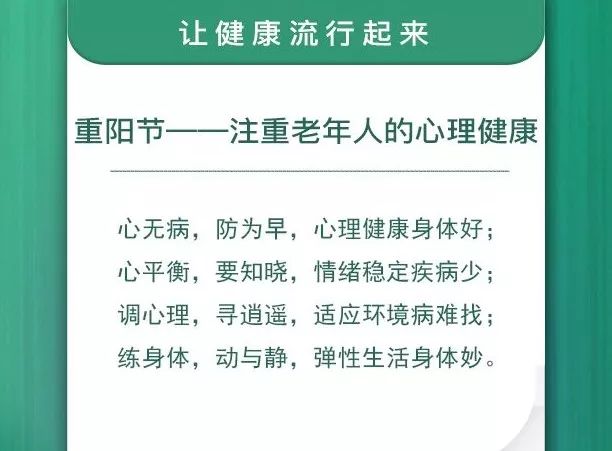 让健康流行起来

重阳节——注重老年人的心理健康

心无病，防为早，心理健康身体好；
心平衡，要知晓，情绪稳定疾病少；
调心理，寻逍遥，适应环境病难找；
练身体，动与静，弹性生活身体妙。